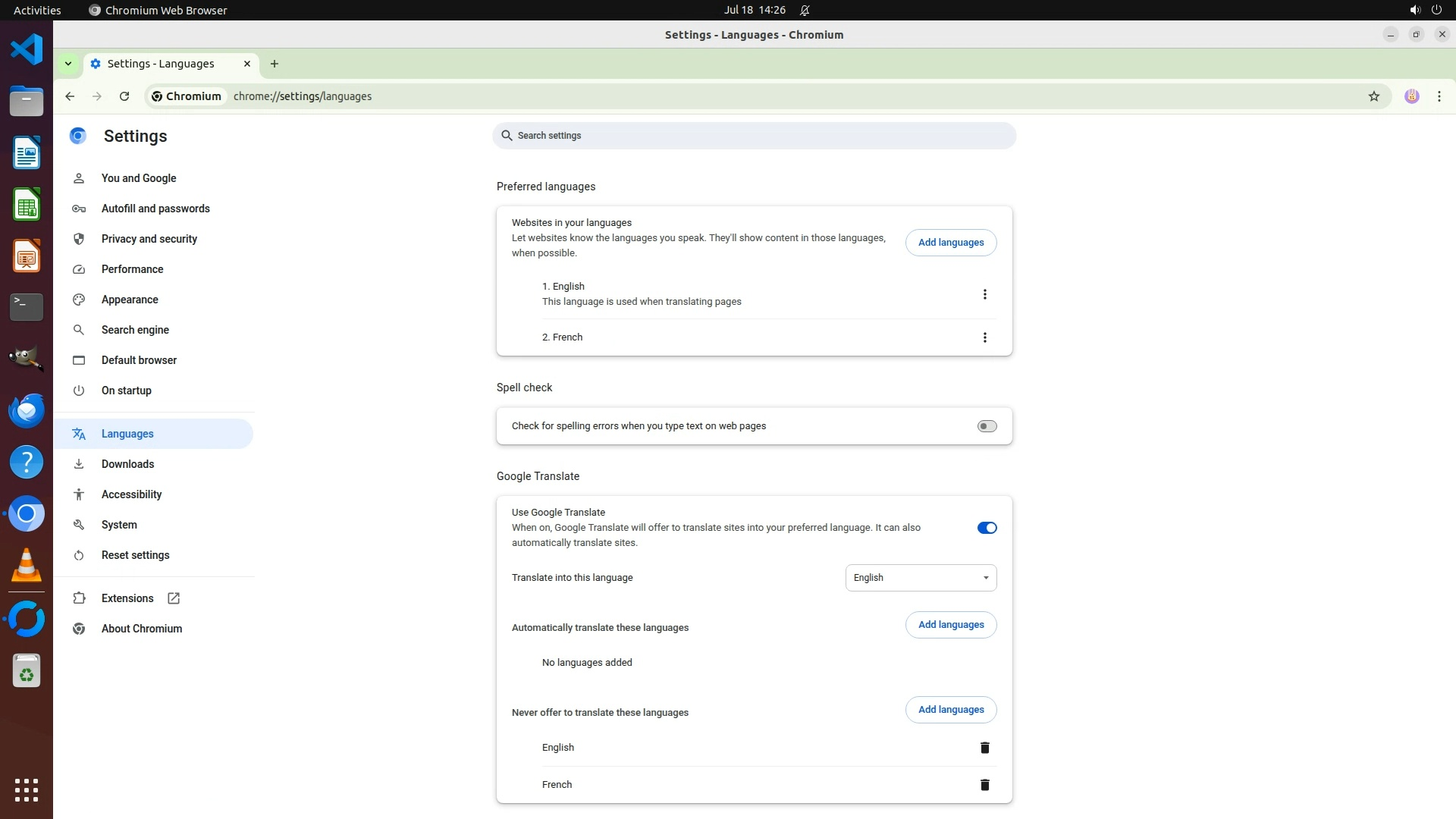 Activities Chromium Web Browser Jul 18 14:26

Settings - Languages - Chromium

Settings - Languages

Chromium chrome://settings/languages

Settings

Search settings

You and Google
Autofill and passwords
Privacy and security
Performance
Appearance
Search engine
Default browser
On startup
Languages
Downloads
Accessibility
System
Reset settings
Extensions
About Chromium

Preferred languages

Websites in your languages
Let websites know the languages you speak. They'll show content in those languages, when possible.

Add languages

1. English
This language is used when translating pages

2. French

Spell check

Check for spelling errors when you type text on web pages

Google Translate

Use Google Translate
When on, Google Translate will offer to translate sites into your preferred language. It can also automatically translate sites.

Translate into this language

English

Automatically translate these languages

Add languages

No languages added

Never offer to translate these languages

Add languages

English

French